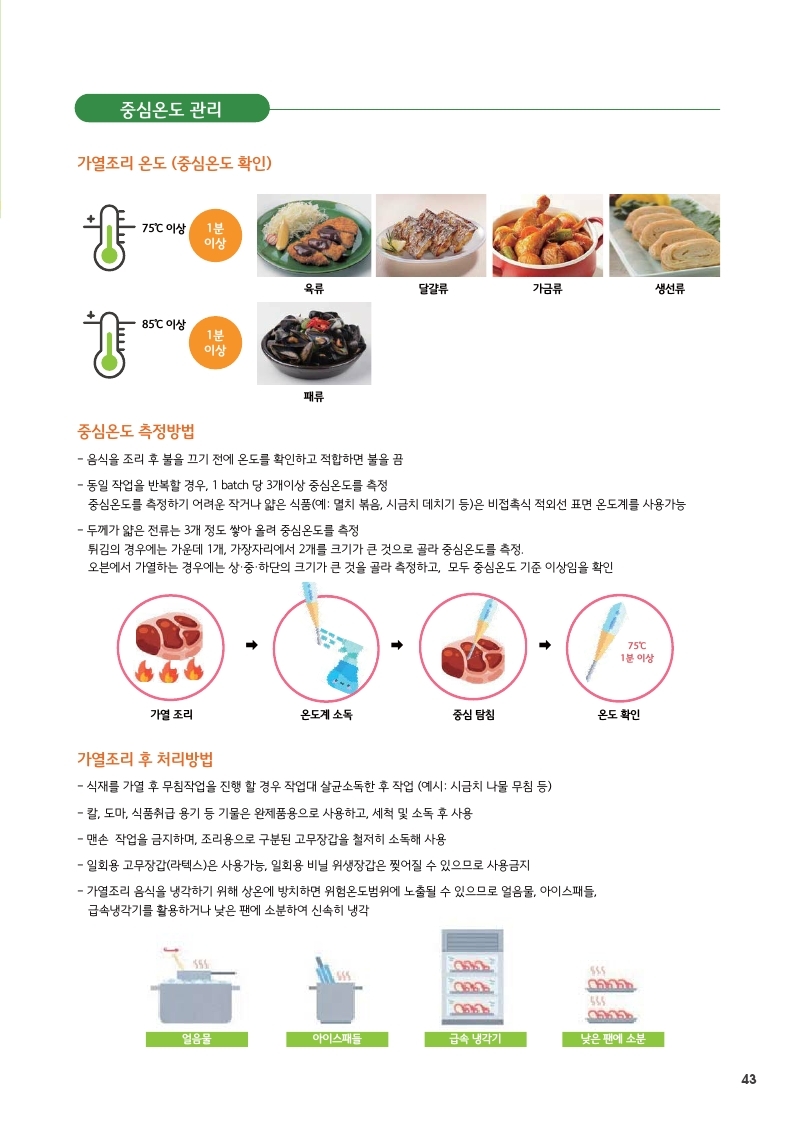 중심온도 관리

가열조리 온도 (중심온도 확인)

75℃ 이상 1분 이상

육류 달걀류 가금류 생선류

85℃ 이상 1분 이상

패류

중심온도 측정방법

- 음식을 조리 후 불을 끄기 전에 온도를 확인하고 적합하면 불을 끔

- 동일 작업을 반복할 경우, 1 batch 당 3개이상 중심온도를 측정
중심온도를 측정하기 어려운 작거나 얇은 식품(예: 멸치 볶음, 시금치 데치기 등)은 비접촉식 적외선 표면 온도계를 사용가능

- 두께가 얇은 전류는 3개 정도 쌓아 올려 중심온도를 측정
튀김의 경우에는 가운데 1개, 가장자리에서 2개를 크기가 큰 것으로 골라 중심온도를 측정.
오븐에서 가열하는 경우에는 상·중·하단의 크기가 큰 것을 골라 측정하고, 모두 중심온도 기준 이상임을 확인

75℃ 1분 이상

가열 조리 온도계 소독 중심 탐침 온도 확인

가열조리 후 처리방법

- 식재를 가열 후 무침작업을 진행 할 경우 작업대 살균소독한 후 작업 (예시: 시금치 나물 무침 등)

- 칼, 도마, 식품취급 용기 등 기물은 완제품용으로 사용하고, 세척 및 소독 후 사용

- 맨손 작업을 금지하며, 조리용으로 구분된 고무장갑을 철저히 소독해 사용

- 일회용 고무장갑(라텍스)은 사용가능, 일회용 비닐 위생장갑은 찢어질 수 있으므로 사용금지

- 가열조리 음식을 냉각하기 위해 상온에 방치하면 위험온도범위에 노출될 수 있으므로 얼음물, 아이스패들, 급속냉각기를 활용하거나 낮은 팬에 소분하여 신속히 냉각

얼음물 아이스패들 급속 냉각기 낮은 팬에 소분

43